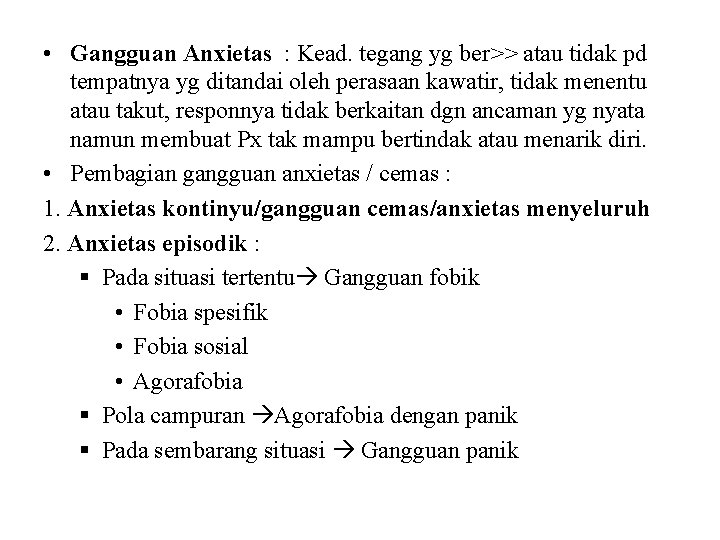 • Gangguan Anxietas : Kead. tegang yg ber>> atau tidak pd tempatnya yg ditandai oleh perasaan kawatir, tidak menentu atau takut, responnya tidak berkaitan dgn ancaman yg nyata namun membuat Px tak mampu bertindak atau menarik diri.
• Pembagian gangguan anxietas / cemas :
1. Anxietas kontinyu/gangguan cemas/anxietas menyeluruh
2. Anxietas episodik :
▪ Pada situasi tertentu→ Gangguan fobik
• Fobia spesifik
• Fobia sosial
• Agorafobia
▪ Pola campuran →Agorafobia dengan panik
▪ Pada sembarang situasi → Gangguan panik